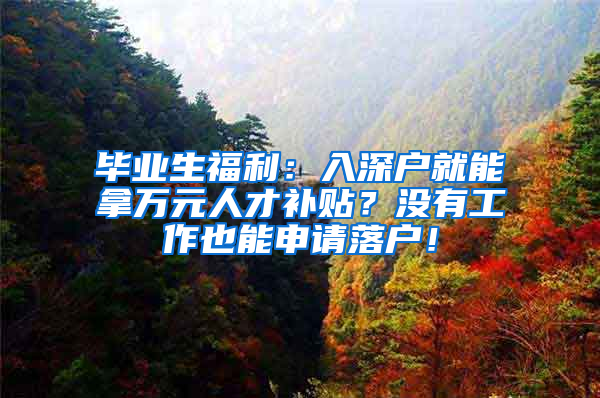 毕业生福利：入深户就能拿万元人才补贴？没有工作也能申请落户！